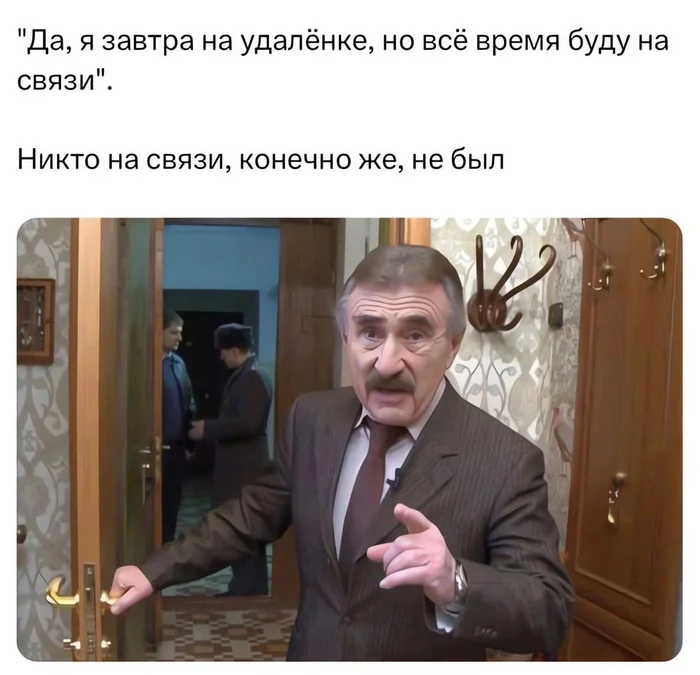 "Да, я завтра на удалёнке, но всё время буду на связи".

Никто на связи, конечно же, не был